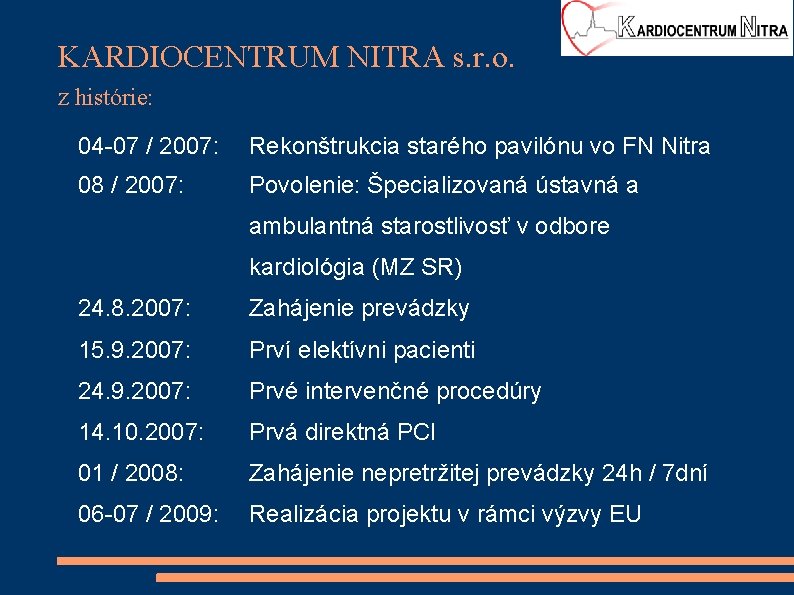 KARDIOCENTRUM NITRA

KARDIOCENTRUM NITRA s.r.o.
z histórie:

04-07 / 2007: Rekonštrukcia starého pavilónu vo FN Nitra
08 / 2007: Povolenie: Špecializovaná ústavná a ambulantná starostlivosť v odbore kardiológia (MZ SR)
24.8.2007: Zahájenie prevádzky
15.9.2007: Prví elektívni pacienti
24.9.2007: Prvé intervenčné procedúry
14.10.2007: Prvá direktná PCI
01 / 2008: Zahájenie nepretržitej prevádzky 24h / 7dní
06-07 / 2009: Realizácia projektu v rámci výzvy EU